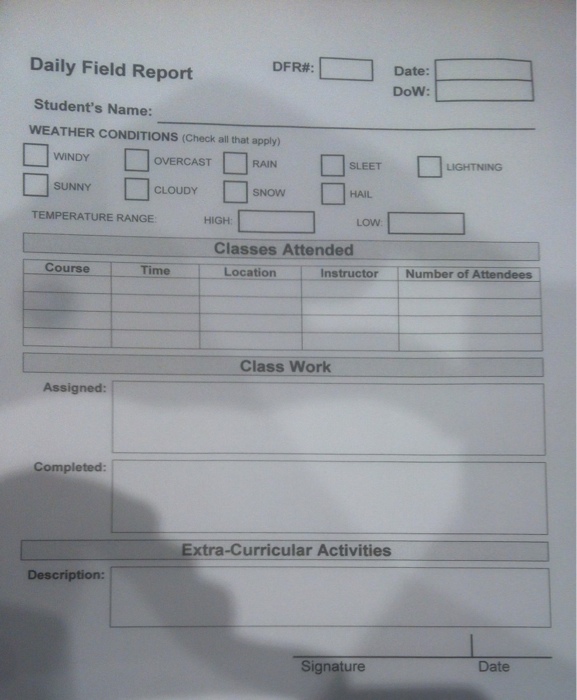 Daily Field Report

DFR#:

Date:

DoW:

Student's Name:

WEATHER CONDITIONS (Check all that apply)

WINDY
OVERCAST
RAIN
SLEET
LIGHTNING
SUNNY
CLOUDY
SNOW
HAIL

TEMPERATURE RANGE: HIGH: LOW:

Classes Attended

| Course | Time | Location | Instructor | Number of Attendees |
|---|---|---|---|---|
| | | | | |
| | | | | |
| | | | | |
| | | | | |

Class Work

Assigned:

Completed:

Extra-Curricular Activities

Description:

Signature

Date